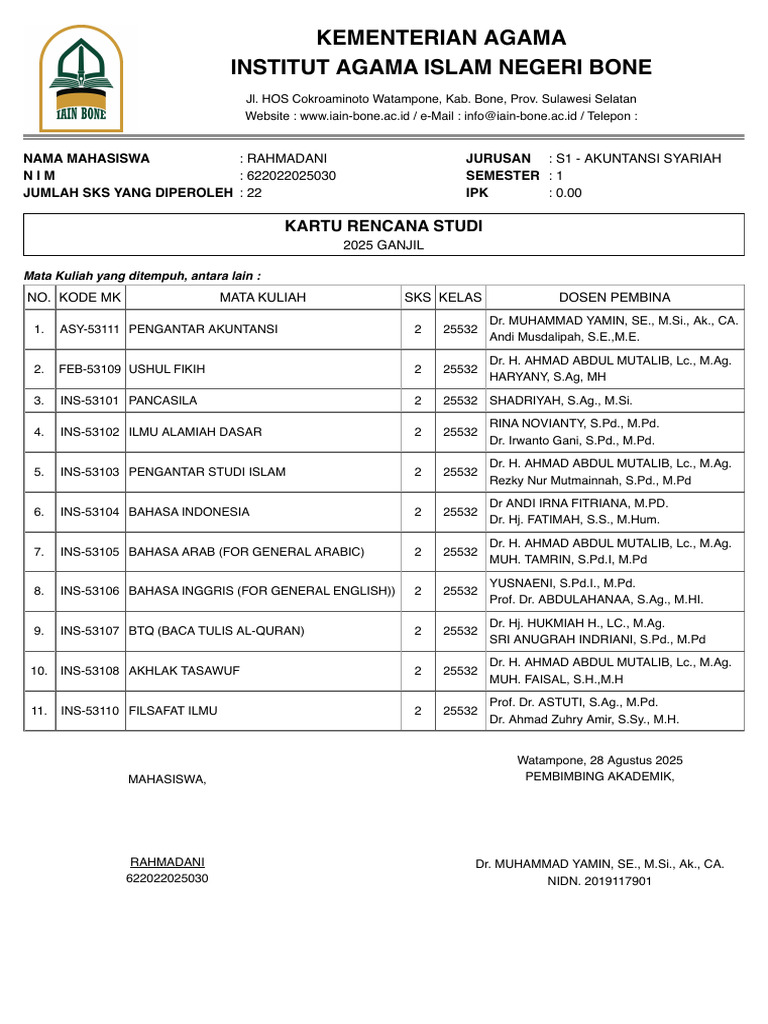 IAIN BONE

KEMENTERIAN AGAMA
INSTITUT AGAMA ISLAM NEGERI BONE

Jl. HOS Cokroaminoto Watampone, Kab. Bone, Prov. Sulawesi Selatan
Website : www.iain-bone.ac.id / e-Mail : info@iain-bone.ac.id / Telepon :

NAMA MAHASISWA : RAHMADANI
N I M : 622022025030
JUMLAH SKS YANG DIPEROLEH : 22

JURUSAN : S1 - AKUNTANSI SYARIAH
SEMESTER : 1
IPK : 0.00

KARTU RENCANA STUDI
2025 GANJIL

Mata Kuliah yang ditempuh, antara lain :

| NO. | KODE MK | MATA KULIAH | SKS | KELAS | DOSEN PEMBINA |
|---|---|---|---|---|---|
| 1. | ASY-53111 | PENGANTAR AKUNTANSI | 2 | 25532 | Dr. MUHAMMAD YAMIN, SE., M.Si., Ak., CA. Andi Musdalipah, S.E.,M.E. |
| 2. | FEB-53109 | USHUL FIKIH | 2 | 25532 | Dr. H. AHMAD ABDUL MUTALIB, Lc., M.Ag. HARYANY, S.Ag, MH |
| 3. | INS-53101 | PANCASILA | 2 | 25532 | SHADRIYAH, S.Ag., M.Si. |
| 4. | INS-53102 | ILMU ALAMIAH DASAR | 2 | 25532 | RINA NOVIANTY, S.Pd., M.Pd. Dr. Irwanto Gani, S.Pd., M.Pd. |
| 5. | INS-53103 | PENGANTAR STUDI ISLAM | 2 | 25532 | Dr. H. AHMAD ABDUL MUTALIB, Lc., M.Ag. Rezky Nur Mutmainnah, S.Pd., M.Pd |
| 6. | INS-53104 | BAHASA INDONESIA | 2 | 25532 | Dr ANDI IRNA FITRIANA, M.PD. Dr. Hj. FATIMAH, S.S., M.Hum. |
| 7. | INS-53105 | BAHASA ARAB (FOR GENERAL ARABIC) | 2 | 25532 | Dr. H. AHMAD ABDUL MUTALIB, Lc., M.Ag. MUH. TAMRIN, S.Pd.I, M.Pd |
| 8. | INS-53106 | BAHASA INGGRIS (FOR GENERAL ENGLISH)) | 2 | 25532 | YUSNAENI, S.Pd.I., M.Pd. Prof. Dr. ABDULAHANAA, S.Ag., M.HI. |
| 9. | INS-53107 | BTQ (BACA TULIS AL-QURAN) | 2 | 25532 | Dr. Hj. HUKMIAH H., LC., M.Ag. SRI ANUGRAH INDRIANI, S.Pd., M.Pd |
| 10. | INS-53108 | AKHLAK TASAWUF | 2 | 25532 | Dr. H. AHMAD ABDUL MUTALIB, Lc., M.Ag. MUH. FAISAL, S.H.,M.H |
| 11. | INS-53110 | FILSAFAT ILMU | 2 | 25532 | Prof. Dr. ASTUTI, S.Ag., M.Pd. Dr. Ahmad Zuhry Amir, S.Sy., M.H. |

MAHASISWA,

RAHMADANI
622022025030

Watampone, 28 Agustus 2025
PEMBIMBING AKADEMIK,

Dr. MUHAMMAD YAMIN, SE., M.Si., Ak., CA.
NIDN. 2019117901